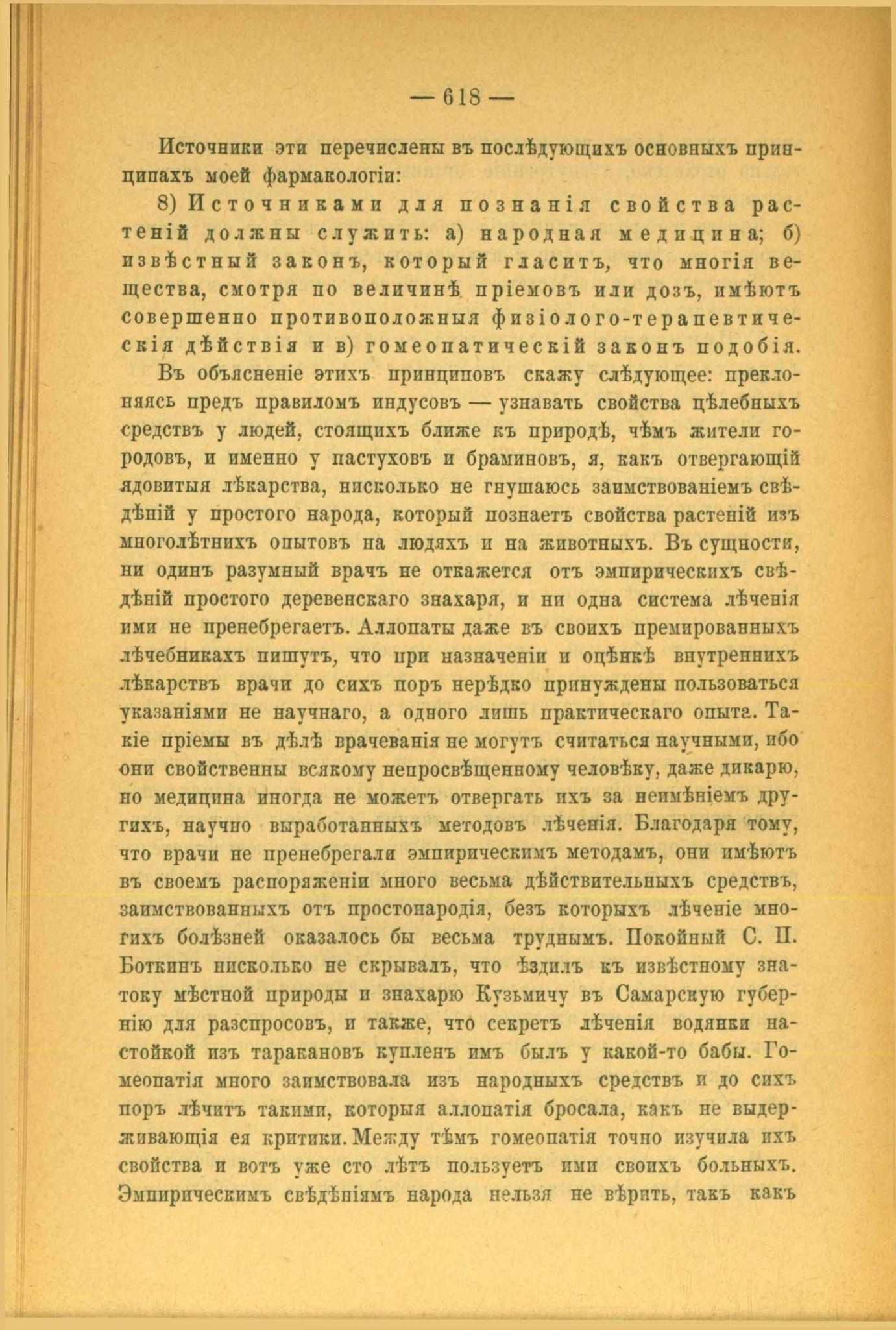 — 618 —

Источники эти перечислены въ послѣдующихъ основныхъ принципахъ моей фармакологіи:

8) Источниками для познанія свойства растеній должны служить: а) народная медицина; б) извѣстный законъ, который гласитъ, что многія вещества, смотря по величинѣ пріемовъ или дозъ, имѣютъ совершенно противоположныя физіолого-терапевтическія дѣйствія и в) гомеопатическій законъ подобія.

Въ объясненіе этихъ принциповъ скажу слѣдующее: преклоняясь предъ правиломъ индусовъ — узнавать свойства цѣлебныхъ средствъ у людей, стоящихъ ближе къ природѣ, чѣмъ жители городовъ, и именно у пастуховъ и браминовъ, я, какъ отвергающій ядовитыя лѣкарства, нисколько не гнушаюсь заимствованіемъ свѣдѣній у простого народа, который познаетъ свойства растеній изъ многолѣтнихъ опытовъ на людяхъ и на животныхъ. Въ сущности, ни одинъ разумный врачъ не откажется отъ эмпирическихъ свѣдѣній простого деревенскаго знахаря, и ни одна система лѣченія ими не пренебрегаетъ. Аллопаты даже въ своихъ премированныхъ лѣчебникахъ пишутъ, что при назначеніи и оцѣнкѣ внутреннихъ лѣкарствъ врачи до сихъ поръ нерѣдко принуждены пользоваться указаніями не научнаго, а одного лишь практическаго опыта. Такіе пріемы въ дѣлѣ врачеванія не могутъ считаться научными, ибо они свойственны всякому непросвѣщенному человѣку, даже дикарю, но медицина иногда не можетъ отвергать ихъ за неимѣніемъ другихъ, научно выработанныхъ методовъ лѣченія. Благодаря тому, что врачи не пренебрегали эмпирическимъ методамъ, они имѣютъ въ своемъ распоряженіи много весьма дѣйствительныхъ средствъ, заимствованныхъ отъ простонародія, безъ которыхъ лѣченіе многихъ болѣзней оказалось бы весьма труднымъ. Покойный С. П. Боткинъ нисколько не скрывалъ, что ѣздилъ къ извѣстному знатоку мѣстной природы и знахарю Кузьмичу въ Самарскую губернію для разспросовъ, и также, что секретъ лѣченія водянки настойкой изъ таракановъ купленъ имъ былъ у какой-то бабы. Гомеопатія много заимствовала изъ народныхъ средствъ и до сихъ поръ лѣчитъ такими, которыя аллопатія бросала, какъ не выдерживающія ея критики. Между тѣмъ гомеопатія точно изучила ихъ свойства и вотъ уже сто лѣтъ пользуетъ ими своихъ больныхъ. Эмпирическимъ свѣдѣніямъ народа нельзя не вѣрить, такъ какъ